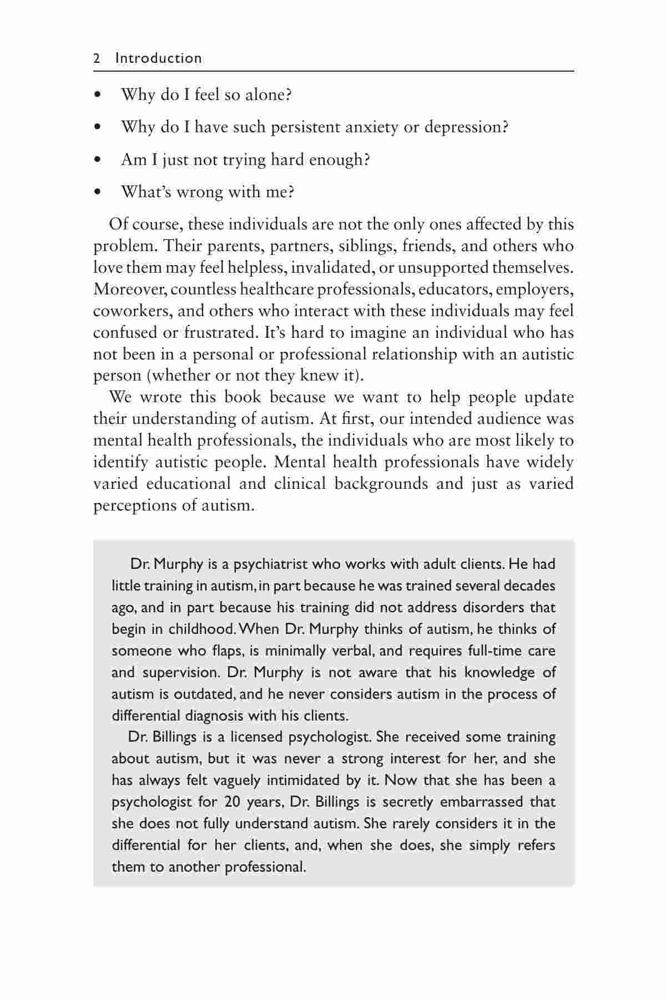 2 Introduction

• Why do I feel so alone?

• Why do I have such persistent anxiety or depression?

• Am I just not trying hard enough?

• What's wrong with me?

Of course, these individuals are not the only ones affected by this problem. Their parents, partners, siblings, friends, and others who love them may feel helpless, invalidated, or unsupported themselves. Moreover, countless healthcare professionals, educators, employers, coworkers, and others who interact with these individuals may feel confused or frustrated. It's hard to imagine an individual who has not been in a personal or professional relationship with an autistic person (whether or not they knew it).

We wrote this book because we want to help people update their understanding of autism. At first, our intended audience was mental health professionals, the individuals who are most likely to identify autistic people. Mental health professionals have widely varied educational and clinical backgrounds and just as varied perceptions of autism.

Dr. Murphy is a psychiatrist who works with adult clients. He had little training in autism, in part because he was trained several decades ago, and in part because his training did not address disorders that begin in childhood. When Dr. Murphy thinks of autism, he thinks of someone who flaps, is minimally verbal, and requires full-time care and supervision. Dr. Murphy is not aware that his knowledge of autism is outdated, and he never considers autism in the process of differential diagnosis with his clients.

Dr. Billings is a licensed psychologist. She received some training about autism, but it was never a strong interest for her, and she has always felt vaguely intimidated by it. Now that she has been a psychologist for 20 years, Dr. Billings is secretly embarrassed that she does not fully understand autism. She rarely considers it in the differential for her clients, and, when she does, she simply refers them to another professional.